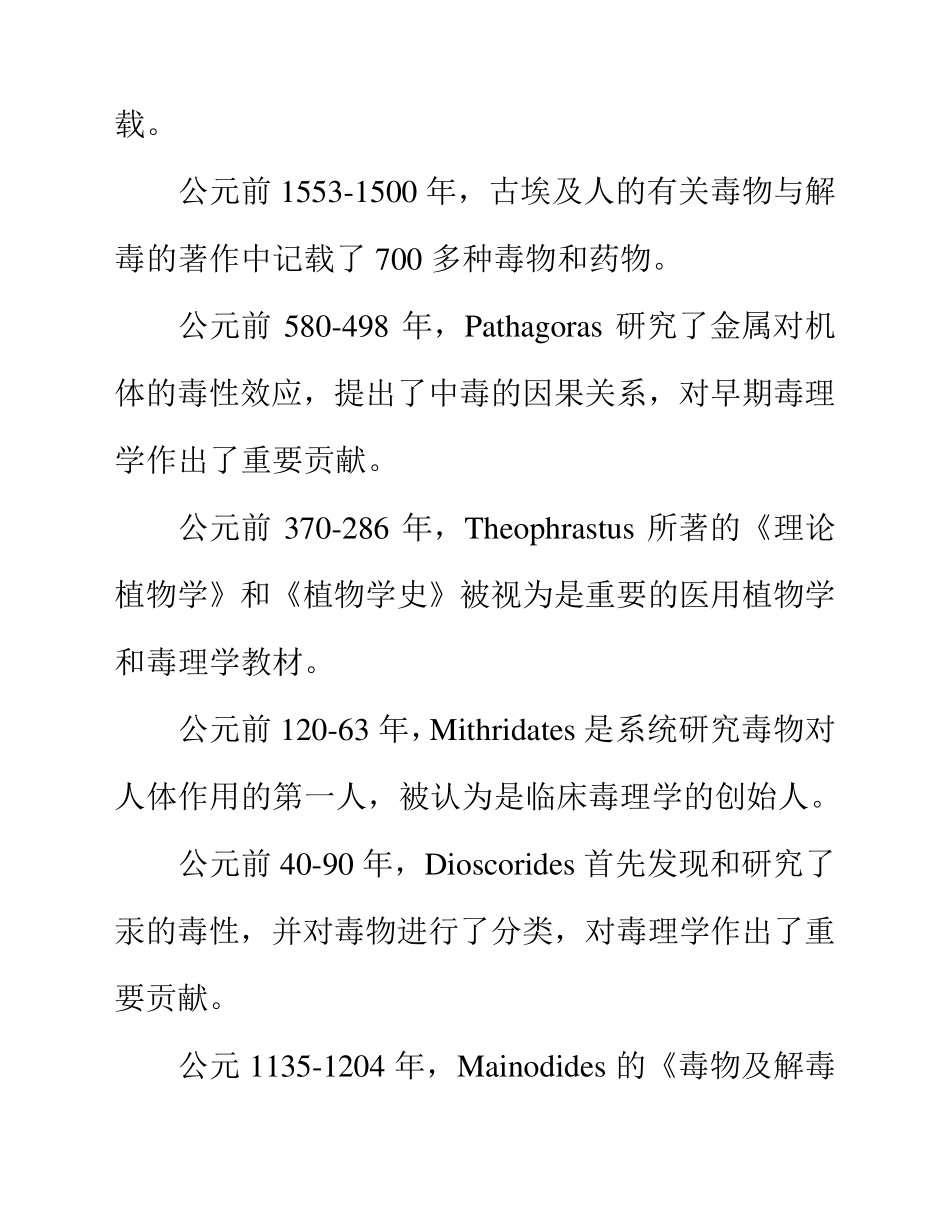 载。

公元前 1553-1500 年，古埃及人的有关毒物与解毒的著作中记载了 700 多种毒物和药物。

公元前 580-498 年，Pathagoras 研究了金属对机体的毒性效应，提出了中毒的因果关系，对早期毒理学作出了重要贡献。

公元前 370-286 年，Theophrastus 所著的《理论植物学》和《植物学史》被视为是重要的医用植物学和毒理学教材。

公元前 120-63 年，Mithridates 是系统研究毒物对人体作用的第一人，被认为是临床毒理学的创始人。

公元前 40-90 年，Dioscorides 首先发现和研究了汞的毒性，并对毒物进行了分类，对毒理学作出了重要贡献。

公元 1135-1204 年，Mainodides 的《毒物及解毒